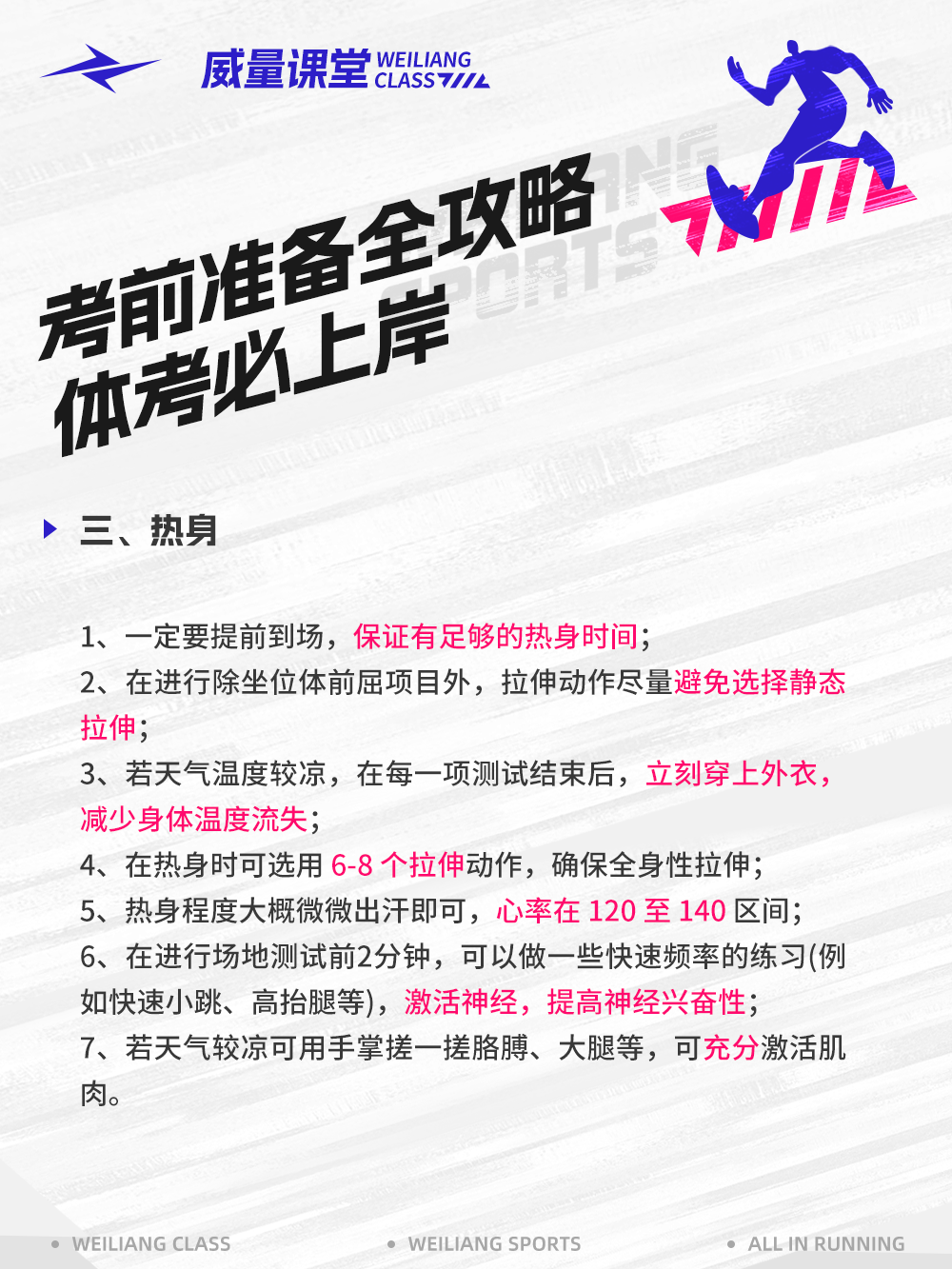 威量课堂 WEILIANG CLASS

考前准备全攻略
体考必上岸

三、热身

1、一定要提前到场，保证有足够的热身时间；
2、在进行除坐位体前屈项目外，拉伸动作尽量避免选择静态拉伸；
3、若天气温度较凉，在每一项测试结束后，立刻穿上外衣，减少身体温度流失；
4、在热身时可选用 6-8 个拉伸动作，确保全身性拉伸；
5、热身程度大概微微出汗即可，心率在 120 至 140 区间；
6、在进行场地测试前2分钟，可以做一些快速频率的练习(例如快速小跳、高抬腿等)，激活神经，提高神经兴奋性；
7、若天气较凉可用手掌搓一搓胳膊、大腿等，可充分激活肌肉。

WEILIANG CLASS　WEILIANG SPORTS　ALL IN RUNNING